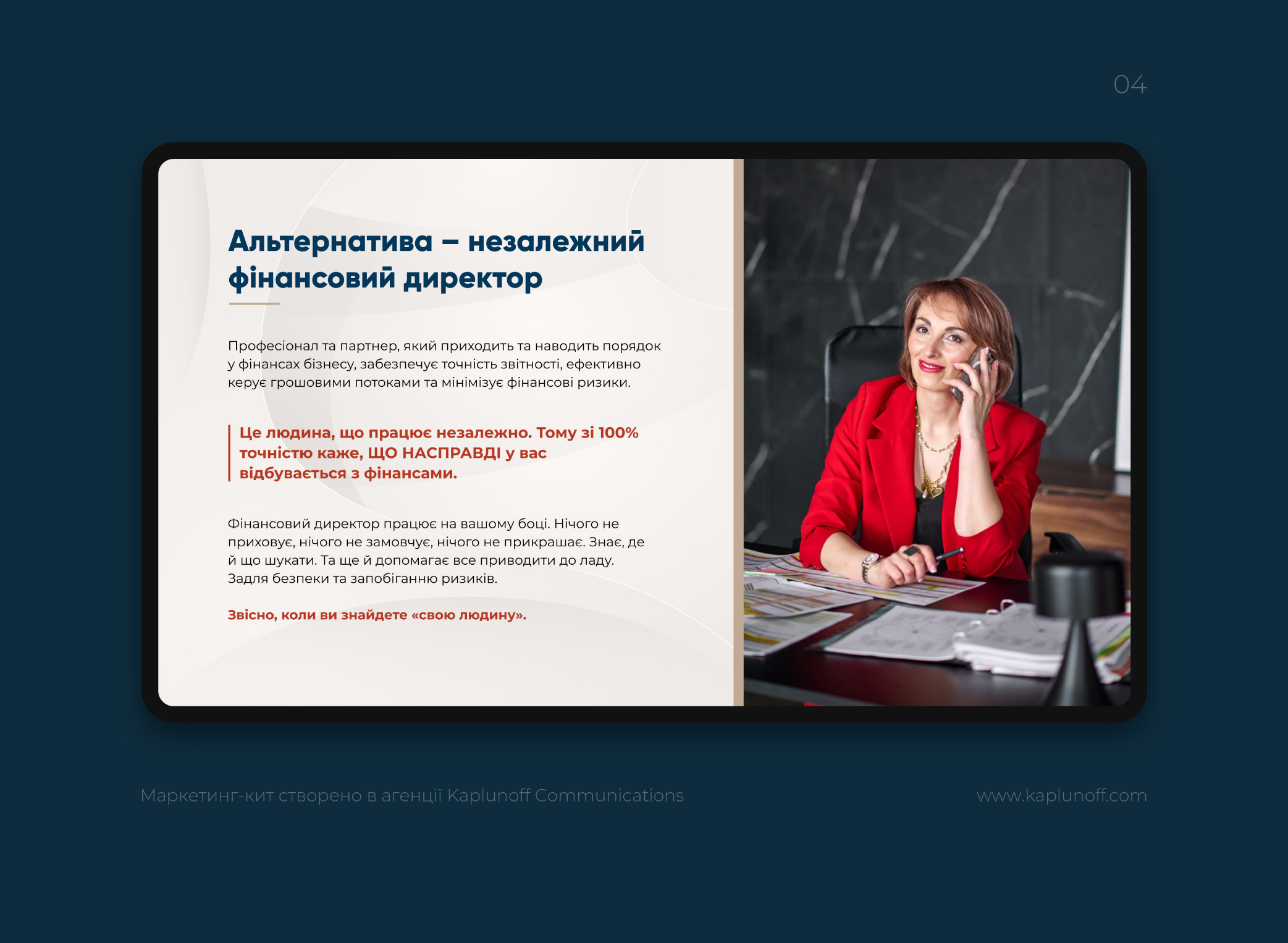 04

Альтернатива – незалежний фінансовий директор

Професіонал та партнер, який приходить та наводить порядок у фінансах бізнесу, забезпечує точність звітності, ефективно керує грошовими потоками та мінімізує фінансові ризики.

Це людина, що працює незалежно. Тому зі 100% точністю каже, ЩО НАСПРАВДІ у вас відбувається з фінансами.

Фінансовий директор працює на вашому боці. Нічого не приховує, нічого не замовчує, нічого не прикрашає. Знає, де й що шукати. Та ще й допомагає все приводити до ладу. Задля безпеки та запобіганню ризиків.

Звісно, коли ви знайдете «свою людину».

Маркетинг-кит створено в агенції Kaplunoff Communications

www.kaplunoff.com